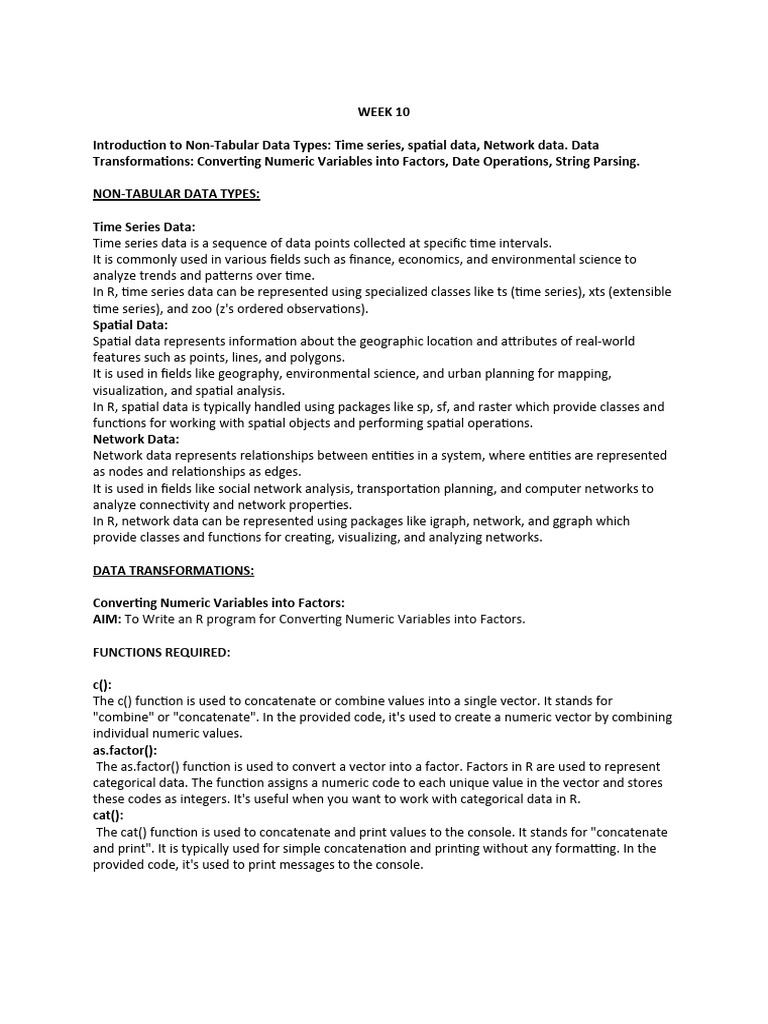 WEEK 10

Introduction to Non-Tabular Data Types: Time series, spatial data, Network data. Data Transformations: Converting Numeric Variables into Factors, Date Operations, String Parsing.

NON-TABULAR DATA TYPES:

Time Series Data:
Time series data is a sequence of data points collected at specific time intervals.
It is commonly used in various fields such as finance, economics, and environmental science to analyze trends and patterns over time.
In R, time series data can be represented using specialized classes like ts (time series), xts (extensible time series), and zoo (z's ordered observations).
Spatial Data:
Spatial data represents information about the geographic location and attributes of real-world features such as points, lines, and polygons.
It is used in fields like geography, environmental science, and urban planning for mapping, visualization, and spatial analysis.
In R, spatial data is typically handled using packages like sp, sf, and raster which provide classes and functions for working with spatial objects and performing spatial operations.
Network Data:
Network data represents relationships between entities in a system, where entities are represented as nodes and relationships as edges.
It is used in fields like social network analysis, transportation planning, and computer networks to analyze connectivity and network properties.
In R, network data can be represented using packages like igraph, network, and ggraph which provide classes and functions for creating, visualizing, and analyzing networks.

DATA TRANSFORMATIONS:

Converting Numeric Variables into Factors:
AIM: To Write an R program for Converting Numeric Variables into Factors.

FUNCTIONS REQUIRED:

c():
The c() function is used to concatenate or combine values into a single vector. It stands for "combine" or "concatenate". In the provided code, it's used to create a numeric vector by combining individual numeric values.
as.factor():
The as.factor() function is used to convert a vector into a factor. Factors in R are used to represent categorical data. The function assigns a numeric code to each unique value in the vector and stores these codes as integers. It's useful when you want to work with categorical data in R.
cat():
The cat() function is used to concatenate and print values to the console. It stands for "concatenate and print". It is typically used for simple concatenation and printing without any formatting. In the provided code, it's used to print messages to the console.